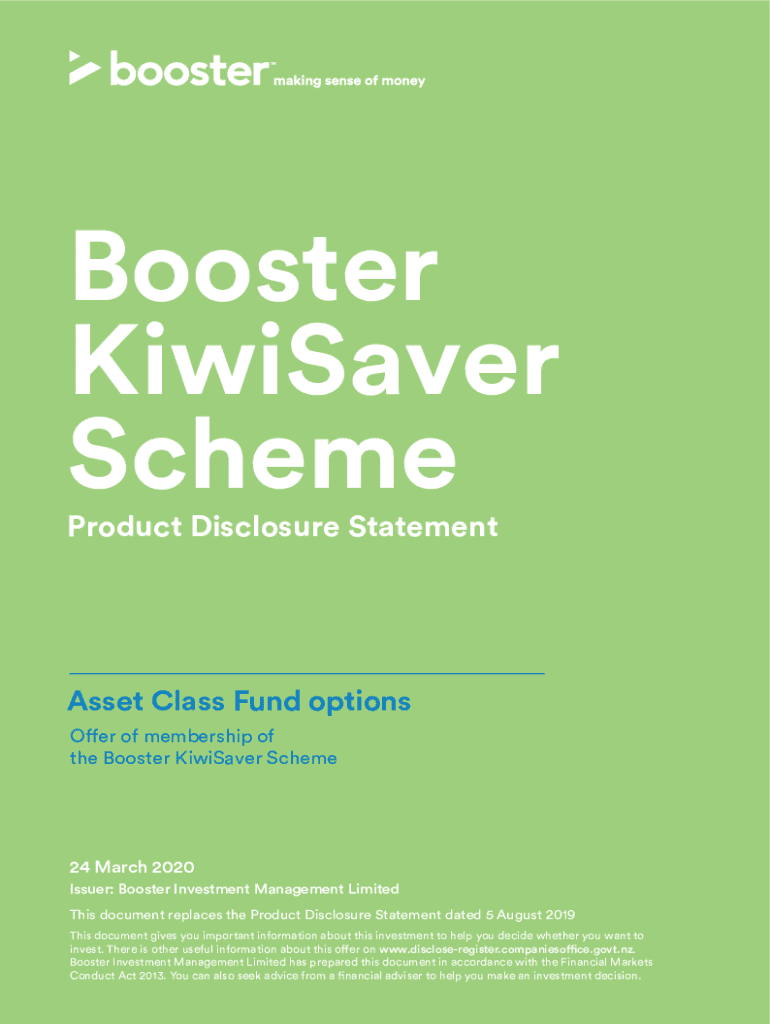 booster™ making sense of money

Booster KiwiSaver Scheme

Product Disclosure Statement

Asset Class Fund options

Offer of membership of the Booster KiwiSaver Scheme

24 March 2020

Issuer: Booster Investment Management Limited

This document replaces the Product Disclosure Statement dated 5 August 2019

This document gives you important information about this investment to help you decide whether you want to invest. There is other useful information about this offer on www.disclose-register.companiesoffice.govt.nz. Booster Investment Management Limited has prepared this document in accordance with the Financial Markets Conduct Act 2013. You can also seek advice from a financial adviser to help you make an investment decision.